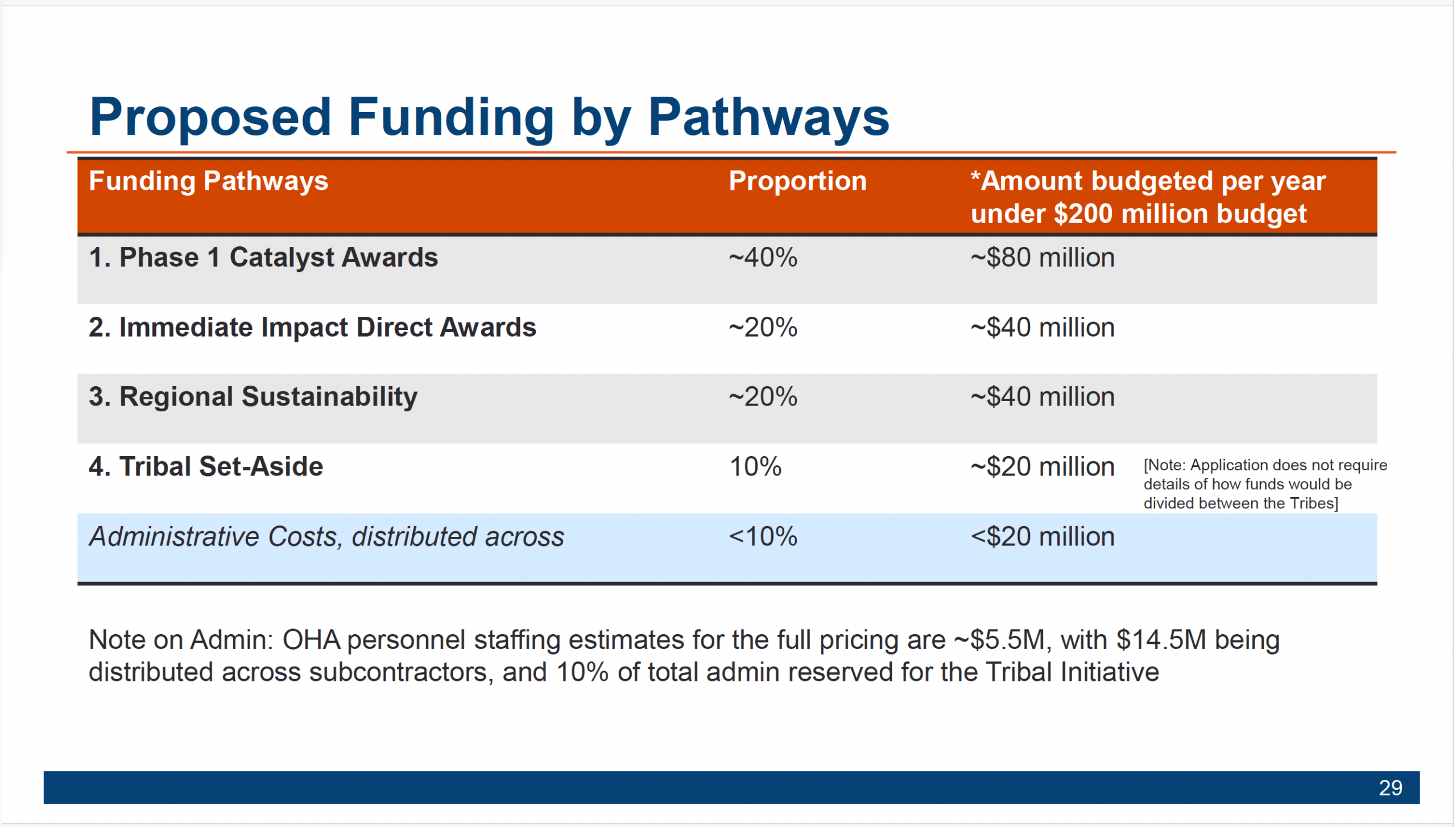 Proposed Funding by Pathways

| Funding Pathways | Proportion | *Amount budgeted per year under $200 million budget |
|---|---|---|
| 1. Phase 1 Catalyst Awards | ~40% | ~$80 million |
| 2. Immediate Impact Direct Awards | ~20% | ~$40 million |
| 3. Regional Sustainability | ~20% | ~$40 million |
| 4. Tribal Set-Aside | 10% | ~$20 million [Note: Application does not require details of how funds would be divided between the Tribes] |
| Administrative Costs, distributed across | <10% | <$20 million |

Note on Admin: OHA personnel staffing estimates for the full pricing are ~$5.5M, with $14.5M being distributed across subcontractors, and 10% of total admin reserved for the Tribal Initiative

29